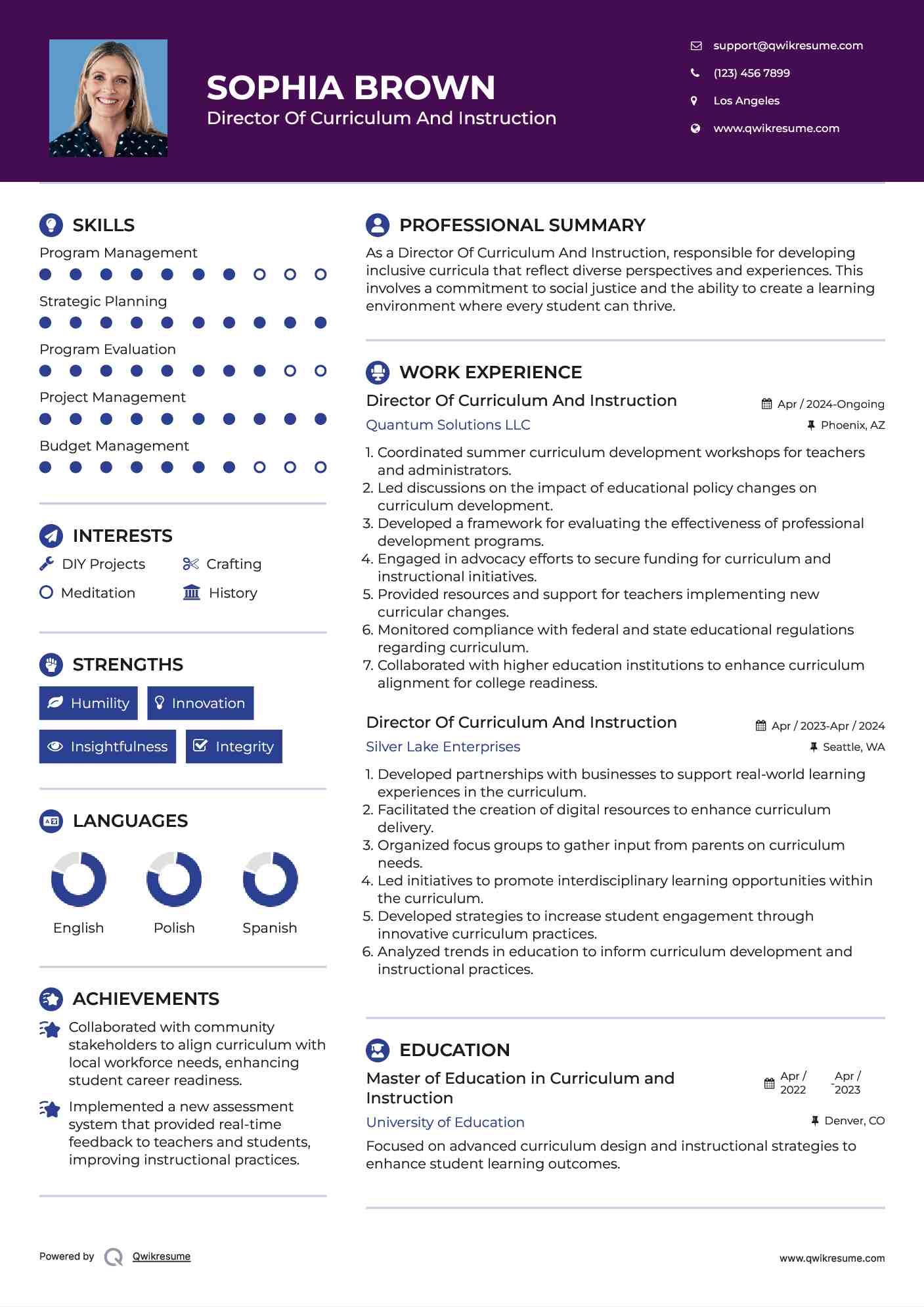 SOPHIA BROWN
Director Of Curriculum And Instruction

support@qwikresume.com
(123) 456 7899
Los Angeles
www.qwikresume.com

SKILLS
Program Management
Strategic Planning
Program Evaluation
Project Management
Budget Management

INTERESTS
DIY Projects
Crafting
Meditation
History

STRENGTHS
Humility
Innovation
Insightfulness
Integrity

LANGUAGES
English
Polish
Spanish

ACHIEVEMENTS
Collaborated with community stakeholders to align curriculum with local workforce needs, enhancing student career readiness.

Implemented a new assessment system that provided real-time feedback to teachers and students, improving instructional practices.

PROFESSIONAL SUMMARY
As a Director Of Curriculum And Instruction, responsible for developing inclusive curricula that reflect diverse perspectives and experiences. This involves a commitment to social justice and the ability to create a learning environment where every student can thrive.

WORK EXPERIENCE
Director Of Curriculum And Instruction
Apr / 2024-Ongoing
Quantum Solutions LLC
Phoenix, AZ
1. Coordinated summer curriculum development workshops for teachers and administrators.
2. Led discussions on the impact of educational policy changes on curriculum development.
3. Developed a framework for evaluating the effectiveness of professional development programs.
4. Engaged in advocacy efforts to secure funding for curriculum and instructional initiatives.
5. Provided resources and support for teachers implementing new curricular changes.
6. Monitored compliance with federal and state educational regulations regarding curriculum.
7. Collaborated with higher education institutions to enhance curriculum alignment for college readiness.

Director Of Curriculum And Instruction
Apr / 2023-Apr / 2024
Silver Lake Enterprises
Seattle, WA
1. Developed partnerships with businesses to support real-world learning experiences in the curriculum.
2. Facilitated the creation of digital resources to enhance curriculum delivery.
3. Organized focus groups to gather input from parents on curriculum needs.
4. Led initiatives to promote interdisciplinary learning opportunities within the curriculum.
5. Developed strategies to increase student engagement through innovative curriculum practices.
6. Analyzed trends in education to inform curriculum development and instructional practices.

EDUCATION
Master of Education in Curriculum and Instruction
Apr / 2022 - Apr / 2023
University of Education
Denver, CO
Focused on advanced curriculum design and instructional strategies to enhance student learning outcomes.

Powered by Qwikresume
www.qwikresume.com